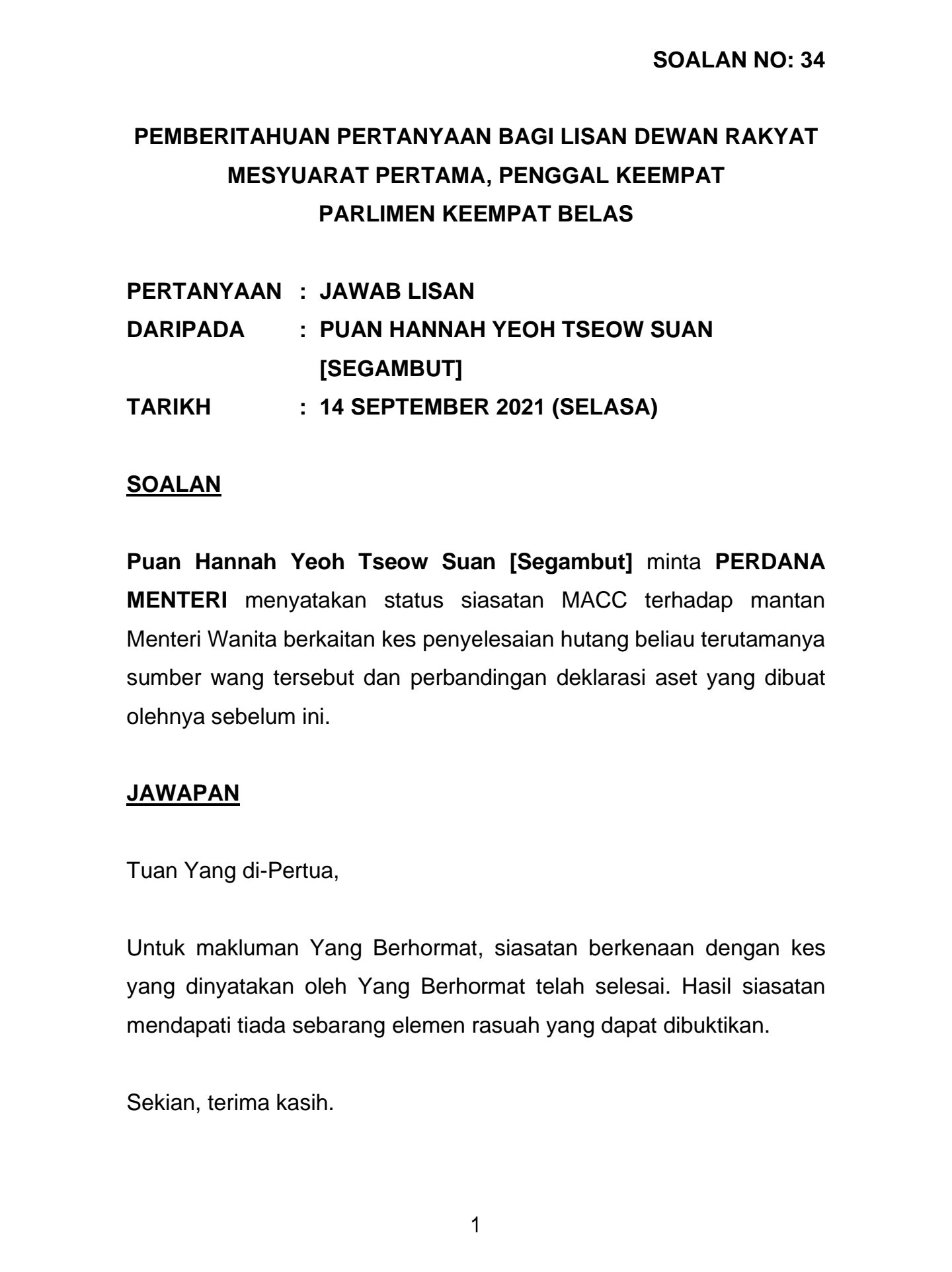 SOALAN NO: 34

PEMBERITAHUAN PERTANYAAN BAGI LISAN DEWAN RAKYAT
MESYUARAT PERTAMA, PENGGAL KEEMPAT
PARLIMEN KEEMPAT BELAS

PERTANYAAN : JAWAB LISAN
DARIPADA : PUAN HANNAH YEOH TSEOW SUAN [SEGAMBUT]
TARIKH : 14 SEPTEMBER 2021 (SELASA)

SOALAN

Puan Hannah Yeoh Tseow Suan [Segambut] minta PERDANA MENTERI menyatakan status siasatan MACC terhadap mantan Menteri Wanita berkaitan kes penyelesaian hutang beliau terutamanya sumber wang tersebut dan perbandingan deklarasi aset yang dibuat olehnya sebelum ini.

JAWAPAN

Tuan Yang di-Pertua,

Untuk makluman Yang Berhormat, siasatan berkenaan dengan kes yang dinyatakan oleh Yang Berhormat telah selesai. Hasil siasatan mendapati tiada sebarang elemen rasuah yang dapat dibuktikan.

Sekian, terima kasih.

1